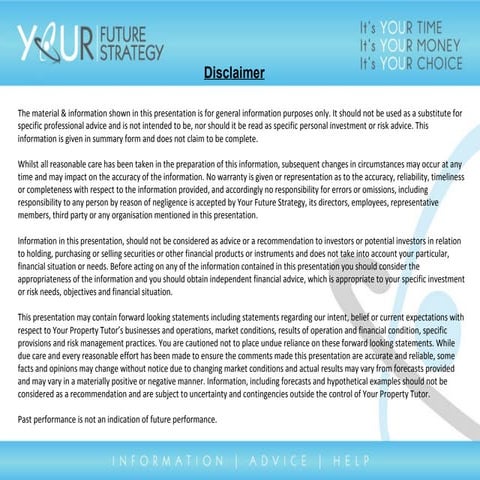 YOUR FUTURE STRATEGY

It's YOUR TIME
It's YOUR MONEY
It's YOUR CHOICE

Disclaimer

The material & information shown in this presentation is for general information purposes only. It should not be used as a substitute for specific professional advice and is not intended to be, nor should it be read as specific personal investment or risk advice. This information is given in summary form and does not claim to be complete.

Whilst all reasonable care has been taken in the preparation of this information, subsequent changes in circumstances may occur at any time and may impact on the accuracy of the information. No warranty is given or representation as to the accuracy, reliability, timeliness or completeness with respect to the information provided, and accordingly no responsibility for errors or omissions, including responsibility to any person by reason of negligence is accepted by Your Future Strategy, its directors, employees, representative members, third party or any organisation mentioned in this presentation.

Information in this presentation, should not be considered as advice or a recommendation to investors or potential investors in relation to holding, purchasing or selling securities or other financial products or instruments and does not take into account your particular, financial situation or needs. Before acting on any of the information contained in this presentation you should consider the appropriateness of the information and you should obtain independent financial advice, which is appropriate to your specific investment or risk needs, objectives and financial situation.

This presentation may contain forward looking statements including statements regarding our intent, belief or current expectations with respect to Your Property Tutor's businesses and operations, market conditions, results of operation and financial condition, specific provisions and risk management practices. You are cautioned not to place undue reliance on these forward looking statements. While due care and every reasonable effort has been made to ensure the comments made this presentation are accurate and reliable, some facts and opinions may change without notice due to changing market conditions and actual results may vary from forecasts provided and may vary in a materially positive or negative manner. Information, including forecasts and hypothetical examples should not be considered as a recommendation and are subject to uncertainty and contingencies outside the control of Your Property Tutor.

Past performance is not an indication of future performance.

INFORMATION | ADVICE | HELP